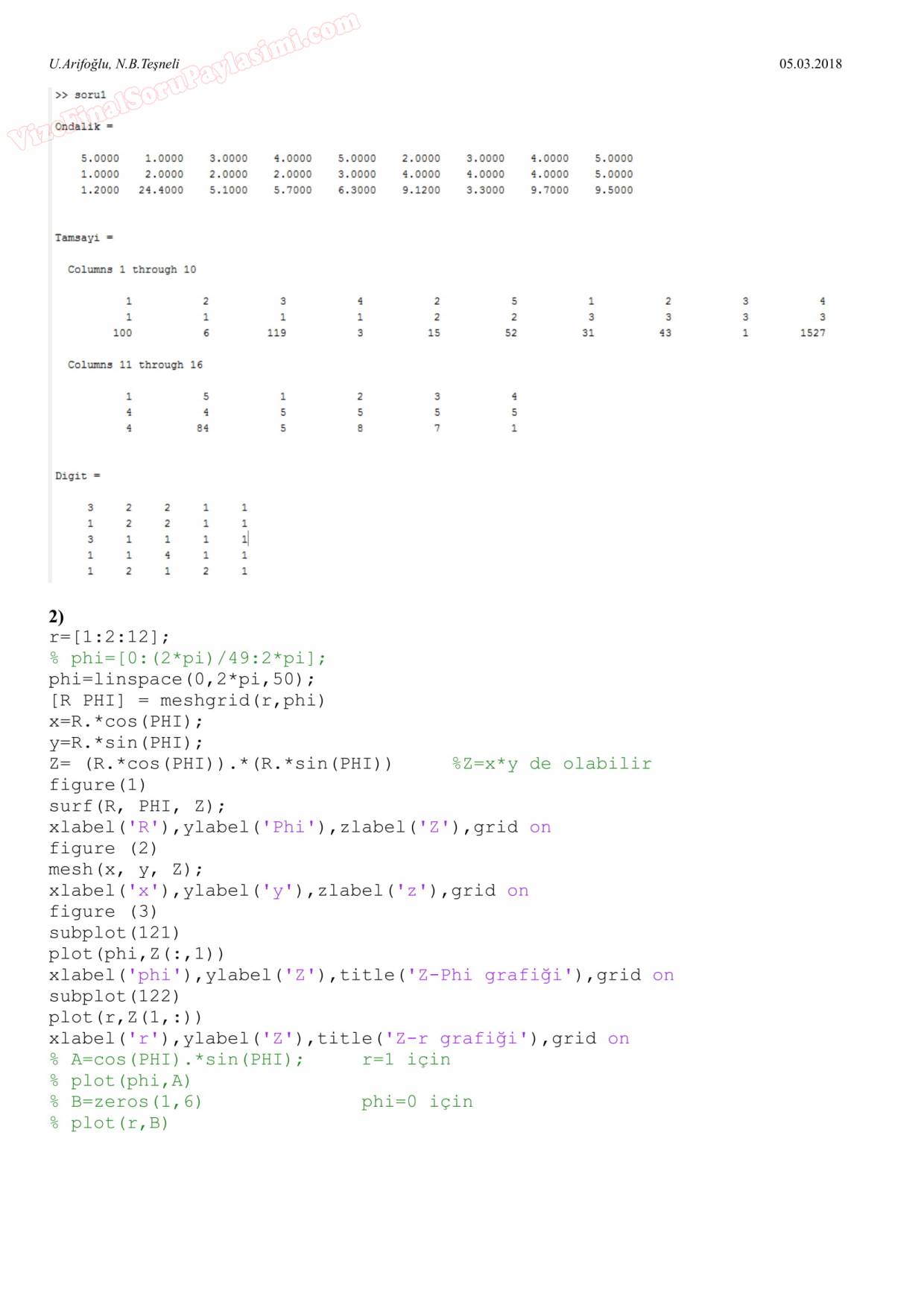 U.Arifoğlu, N.B.Teşneli 05.03.2018

>> soru1

Ondalik =

5.0000 1.0000 3.0000 4.0000 5.0000 2.0000 3.0000 4.0000 5.0000
1.0000 2.0000 2.0000 2.0000 3.0000 4.0000 4.0000 4.0000 5.0000
1.2000 24.4000 5.1000 5.7000 6.3000 9.1200 3.3000 9.7000 9.5000

Tamsayi =

Columns 1 through 10

1 2 3 4 2 5 1 2 3 4
1 1 1 1 2 2 3 3 3 3
100 6 119 3 15 52 31 43 1 1527

Columns 11 through 16

1 5 1 2 3 4
4 4 5 5 5 5
4 84 5 8 7 1

Digit =

3 2 2 1 1
1 2 2 1 1
3 1 1 1 1
1 1 4 1 1
1 2 1 2 1

2)
r=[1:2:12];
% phi=[0:(2*pi)/49:2*pi];
phi=linspace(0,2*pi,50);
[R PHI] = meshgrid(r,phi)
x=R.*cos(PHI);
y=R.*sin(PHI);
Z= (R.*cos(PHI)).*(R.*sin(PHI)) %Z=x*y de olabilir
figure(1)
surf(R, PHI, Z);
xlabel('R'),ylabel('Phi'),zlabel('Z'),grid on
figure (2)
mesh(x, y, Z);
xlabel('x'),ylabel('y'),zlabel('z'),grid on
figure (3)
subplot(121)
plot(phi,Z(:,1))
xlabel('phi'),ylabel('Z'),title('Z-Phi grafiği'),grid on
subplot(122)
plot(r,Z(1,:))
xlabel('r'),ylabel('Z'),title('Z-r grafiği'),grid on
% A=cos(PHI).*sin(PHI); r=1 için
% plot(phi,A)
% B=zeros(1,6) phi=0 için
% plot(r,B)

VizeFinalSoruPaylasimi.com